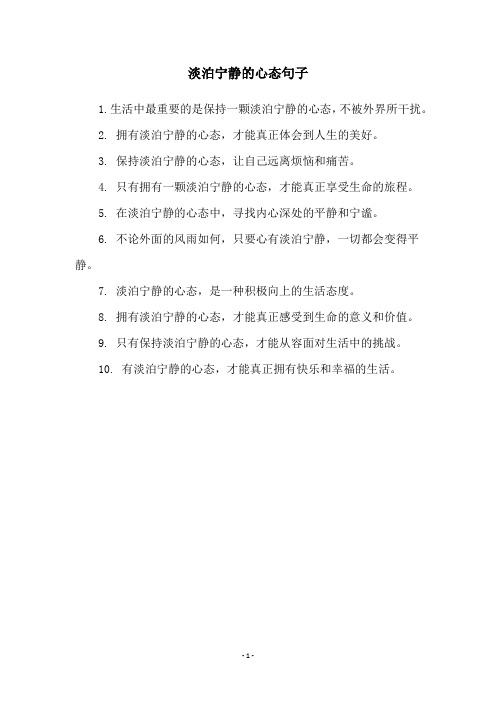 淡泊宁静的心态句子

1. 生活中最重要的是保持一颗淡泊宁静的心态，不被外界所干扰。

2. 拥有淡泊宁静的心态，才能真正体会到人生的美好。

3. 保持淡泊宁静的心态，让自己远离烦恼和痛苦。

4. 只有拥有一颗淡泊宁静的心态，才能真正享受生命的旅程。

5. 在淡泊宁静的心态中，寻找内心深处的平静和宁谧。

6. 不论外面的风雨如何，只要心有淡泊宁静，一切都会变得平静。

7. 淡泊宁静的心态，是一种积极向上的生活态度。

8. 拥有淡泊宁静的心态，才能真正感受到生命的意义和价值。

9. 只有保持淡泊宁静的心态，才能从容面对生活中的挑战。

10. 有淡泊宁静的心态，才能真正拥有快乐和幸福的生活。

- 1 -